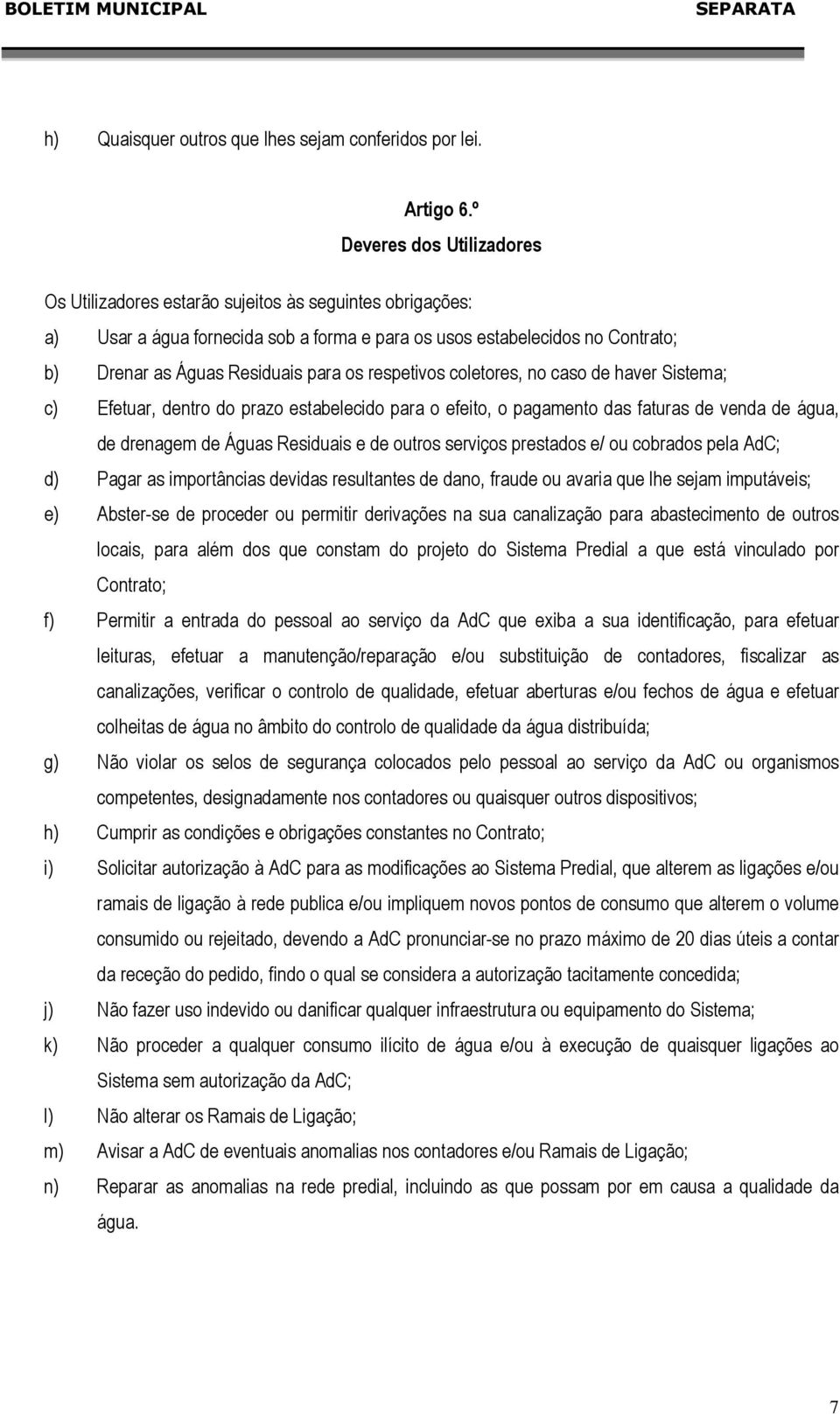 BOLETIM MUNICIPAL SEPARATA

h) Quaisquer outros que lhes sejam conferidos por lei.

Artigo 6.º
Deveres dos Utilizadores

Os Utilizadores estarão sujeitos às seguintes obrigações:

a) Usar a água fornecida sob a forma e para os usos estabelecidos no Contrato;

b) Drenar as Águas Residuais para os respetivos coletores, no caso de haver Sistema;

c) Efetuar, dentro do prazo estabelecido para o efeito, o pagamento das faturas de venda de água, de drenagem de Águas Residuais e de outros serviços prestados e/ ou cobrados pela AdC;

d) Pagar as importâncias devidas resultantes de dano, fraude ou avaria que lhe sejam imputáveis;

e) Abster-se de proceder ou permitir derivações na sua canalização para abastecimento de outros locais, para além dos que constam do projeto do Sistema Predial a que está vinculado por Contrato;

f) Permitir a entrada do pessoal ao serviço da AdC que exiba a sua identificação, para efetuar leituras, efetuar a manutenção/reparação e/ou substituição de contadores, fiscalizar as canalizações, verificar o controlo de qualidade, efetuar aberturas e/ou fechos de água e efetuar colheitas de água no âmbito do controlo de qualidade da água distribuída;

g) Não violar os selos de segurança colocados pelo pessoal ao serviço da AdC ou organismos competentes, designadamente nos contadores ou quaisquer outros dispositivos;

h) Cumprir as condições e obrigações constantes no Contrato;

i) Solicitar autorização à AdC para as modificações ao Sistema Predial, que alterem as ligações e/ou ramais de ligação à rede publica e/ou impliquem novos pontos de consumo que alterem o volume consumido ou rejeitado, devendo a AdC pronunciar-se no prazo máximo de 20 dias úteis a contar da receção do pedido, findo o qual se considera a autorização tacitamente concedida;

j) Não fazer uso indevido ou danificar qualquer infraestrutura ou equipamento do Sistema;

k) Não proceder a qualquer consumo ilícito de água e/ou à execução de quaisquer ligações ao Sistema sem autorização da AdC;

l) Não alterar os Ramais de Ligação;

m) Avisar a AdC de eventuais anomalias nos contadores e/ou Ramais de Ligação;

n) Reparar as anomalias na rede predial, incluindo as que possam por em causa a qualidade da água.

7